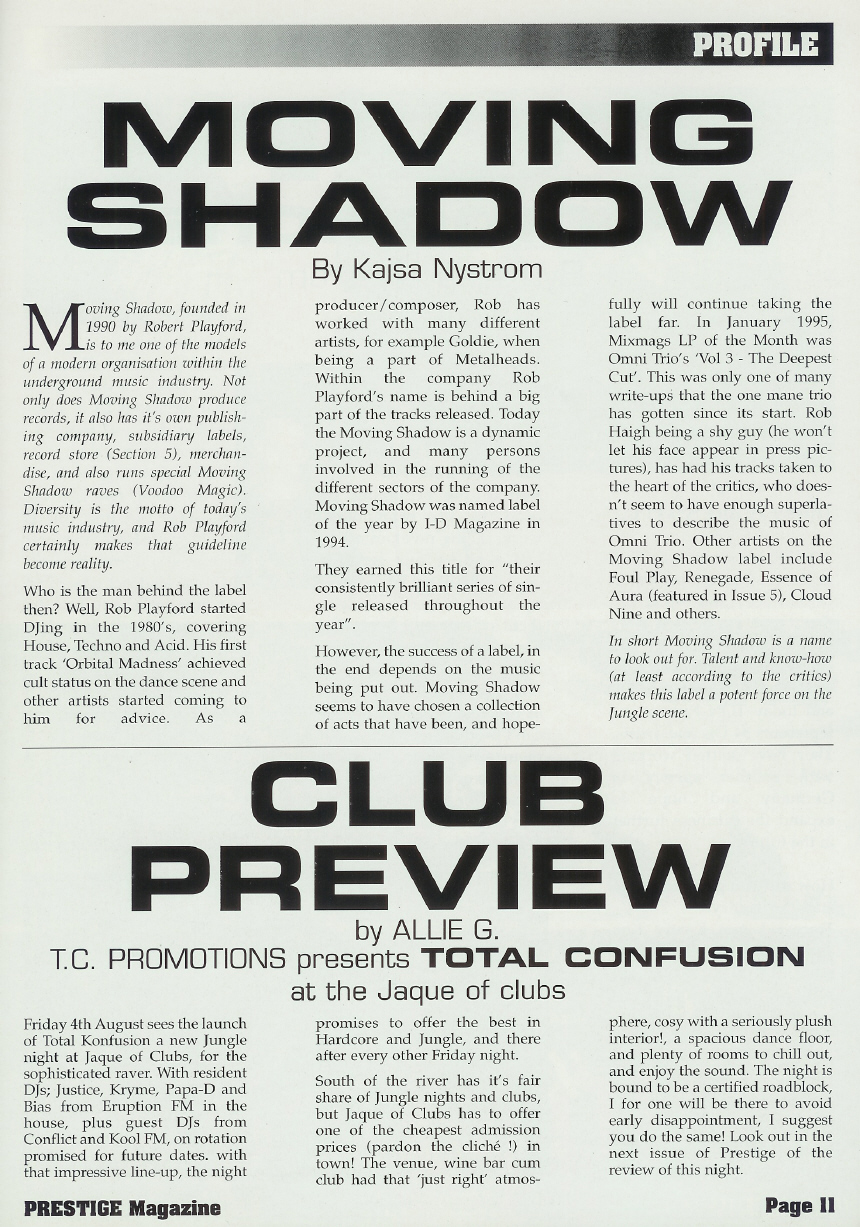 PROFILE

MOVING SHADOW

By Kajsa Nystrom

Moving Shadow, founded in 1990 by Robert Playford, is to me one of the models of a modern organisation within the underground music industry. Not only does Moving Shadow produce records, it also has it's own publishing company, subsidiary labels, record store (Section 5), merchandise, and also runs special Moving Shadow raves (Voodoo Magic). Diversity is the motto of today's music industry, and Rob Playford certainly makes that guideline become reality.

Who is the man behind the label then? Well, Rob Playford started DJing in the 1980's, covering House, Techno and Acid. His first track 'Orbital Madness' achieved cult status on the dance scene and other artists started coming to him for advice. As a producer/composer, Rob has worked with many different artists, for example Goldie, when being a part of Metalheads. Within the company Rob Playford's name is behind a big part of the tracks released. Today the Moving Shadow is a dynamic project, and many persons involved in the running of the different sectors of the company. Moving Shadow was named label of the year by I-D Magazine in 1994.

They earned this title for "their consistently brilliant series of single released throughout the year".

However, the success of a label, in the end depends on the music being put out. Moving Shadow seems to have chosen a collection of acts that have been, and hopefully will continue taking the label far. In January 1995, Mixmags LP of the Month was Omni Trio's 'Vol 3 - The Deepest Cut'. This was only one of many write-ups that the one mane trio has gotten since its start. Rob Haigh being a shy guy (he won't let his face appear in press pictures), has had his tracks taken to the heart of the critics, who doesn't seem to have enough superlatives to describe the music of Omni Trio. Other artists on the Moving Shadow label include Foul Play, Renegade, Essence of Aura (featured in Issue 5), Cloud Nine and others.

In short Moving Shadow is a name to look out for. Talent and know-how (at least according to the critics) makes this label a potent force on the Jungle scene.

CLUB PREVIEW

by ALLIE G.

T.C. PROMOTIONS presents TOTAL CONFUSION at the Jaque of clubs

Friday 4th August sees the launch of Total Konfusion a new Jungle night at Jaque of Clubs, for the sophisticated raver. With resident DJs; Justice, Kryme, Papa-D and Bias from Eruption FM in the house, plus guest DJs from Conflict and Kool FM, on rotation promised for future dates. with that impressive line-up, the night promises to offer the best in Hardcore and Jungle, and there after every other Friday night.

South of the river has it's fair share of Jungle nights and clubs, but Jaque of Clubs has to offer one of the cheapest admission prices (pardon the cliché !) in town! The venue, wine bar cum club had that 'just right' atmosphere, cosy with a seriously plush interior!, a spacious dance floor, and plenty of rooms to chill out, and enjoy the sound. The night is bound to be a certified roadblock, I for one will be there to avoid early disappointment, I suggest you do the same! Look out in the next issue of Prestige of the review of this night.

PRESTIGE Magazine

Page 11